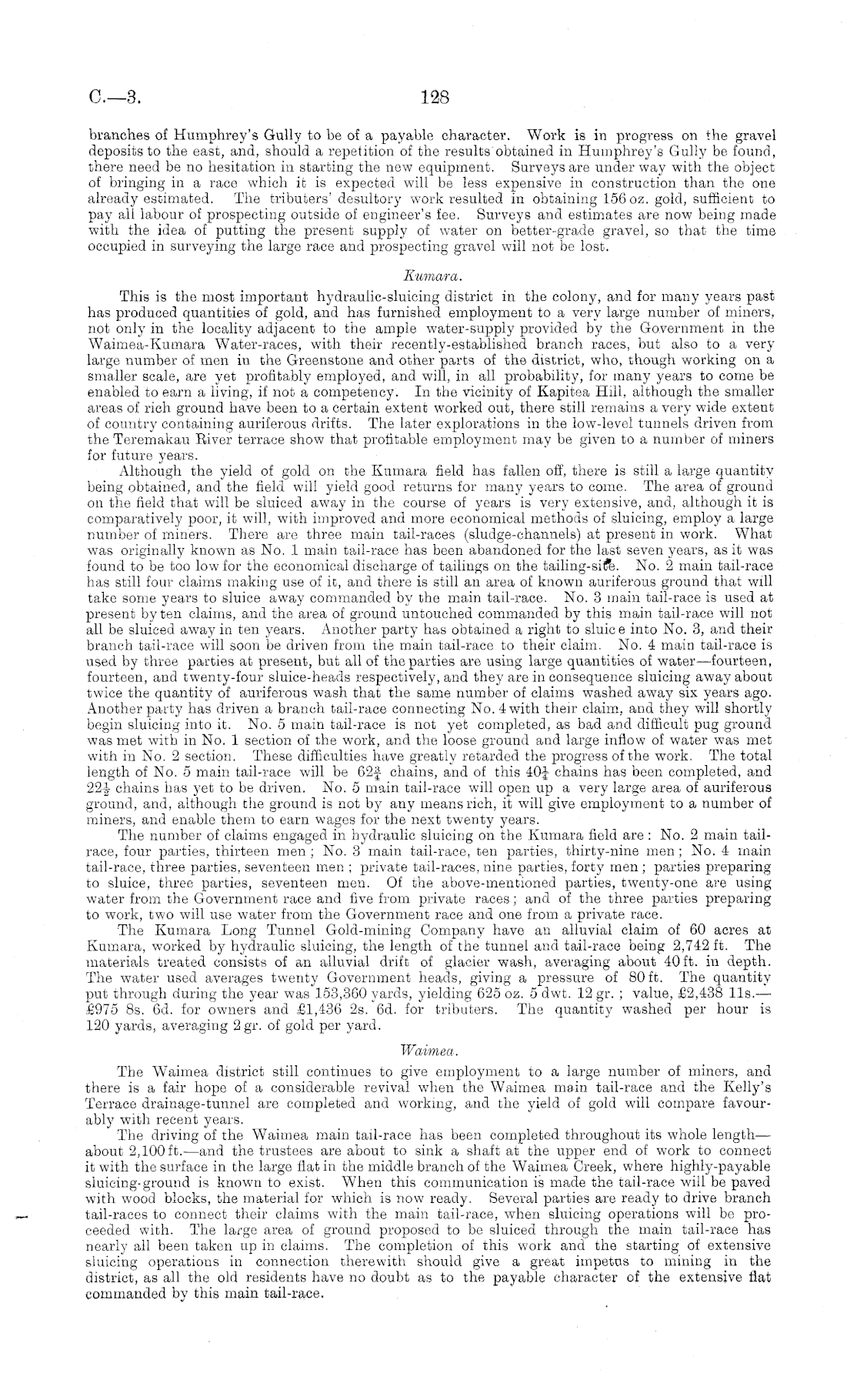 C.—3.

128

branches of Humphrey's Gully to be of a payable character. Work is in progress on the gravel deposits to the east, and, should a repetition of the results obtained in Humphrey's Gully be found, there need be no hesitation in starting the new equipment. Surveys are under way with the object of bringing in a race which it is expected will be less expensive in construction than the one already estimated. The tributers' desultory work resulted in obtaining 156 oz. gold, sufficient to pay all labour of prospecting outside of engineer's fee. Surveys and estimates are now being made with the idea of putting the present supply of water on better-grade gravel, so that the time occupied in surveying the large race and prospecting gravel will not be lost.

Kumara.

This is the most important hydraulic-sluicing district in the colony, and for many years past has produced quantities of gold, and has furnished employment to a very large number of miners, not only in the locality adjacent to the ample water-supply provided by the Government in the Waimea-Kumara Water-races, with their recently-established branch races, but also to a very large number of men in the Greenstone and other parts of the district, who, though working on a smaller scale, are yet profitably employed, and will, in all probability, for many years to come be enabled to earn a living, if not a competency. In the vicinity of Kapitea Hill, although the smaller areas of rich ground have been to a certain extent worked out, there still remains a very wide extent of country containing auriferous drifts. The later explorations in the low-level tunnels driven from the Teremakau River terrace show that profitable employment may be given to a number of miners for future years.

Although the yield of gold on the Kumara field has fallen off, there is still a large quantity being obtained, and the field will yield good returns for many years to come. The area of ground on the field that will be sluiced away in the course of years is very extensive, and, although it is comparatively poor, it will, with improved and more economical methods of sluicing, employ a large number of miners. There are three main tail-races (sludge-channels) at present in work. What was originally known as No. 1 main tail-race has been abandoned for the last seven years, as it was found to be too low for the economical discharge of tailings on the tailing-site. No. 2 main tail-race has still four claims making use of it, and there is still an area of known auriferous ground that will take some years to sluice away commanded by the main tail-race. No. 3 main tail-race is used at present by ten claims, and the area of ground untouched commanded by this main tail-race will not all be sluiced away in ten years. Another party has obtained a right to sluice into No. 3, and their branch tail-race will soon be driven from the main tail-race to their claim. No. 4 main tail-race is used by three parties at present, but all of the parties are using large quantities of water—fourteen, fourteen, and twenty-four sluice-heads respectively, and they are in consequence sluicing away about twice the quantity of auriferous wash that the same number of claims washed away six years ago. Another party has driven a branch tail-race connecting No. 4 with their claim, and they will shortly begin sluicing into it. No. 5 main tail-race is not yet completed, as bad and difficult pug ground was met with in No. 1 section of the work, and the loose ground and large inflow of water was met with in No. 2 section. These difficulties have greatly retarded the progress of the work. The total length of No. 5 main tail-race will be $62\frac{3}{4}$ chains, and of this $40\frac{1}{4}$ chains has been completed, and $22\frac{1}{2}$ chains has yet to be driven. No. 5 main tail-race will open up a very large area of auriferous ground, and, although the ground is not by any means rich, it will give employment to a number of miners, and enable them to earn wages for the next twenty years.

The number of claims engaged in hydraulic sluicing on the Kumara field are: No. 2 main tail-race, four parties, thirteen men; No. 3 main tail-race, ten parties, thirty-nine men; No. 4 main tail-race, three parties, seventeen men; private tail-races, nine parties, forty men; parties preparing to sluice, three parties, seventeen men. Of the above-mentioned parties, twenty-one are using water from the Government race and five from private races; and of the three parties preparing to work, two will use water from the Government race and one from a private race.

The Kumara Long Tunnel Gold-mining Company have an alluvial claim of 60 acres at Kumara, worked by hydraulic sluicing, the length of the tunnel and tail-race being 2,742 ft. The materials treated consists of an alluvial drift of glacier wash, averaging about 40 ft. in depth. The water used averages twenty Government heads, giving a pressure of 80 ft. The quantity put through during the year was 153,360 yards, yielding 625 oz. 5 dwt. 12 gr.; value, £2,438 11s.—£975 8s. 6d. for owners and £1,436 2s. 6d. for tributers. The quantity washed per hour is 120 yards, averaging 2 gr. of gold per yard.

Waimea.

The Waimea district still continues to give employment to a large number of miners, and there is a fair hope of a considerable revival when the Waimea main tail-race and the Kelly's Terrace drainage-tunnel are completed and working, and the yield of gold will compare favourably with recent years.

The driving of the Waimea main tail-race has been completed throughout its whole length—about 2,100 ft.—and the trustees are about to sink a shaft at the upper end of work to connect it with the surface in the large flat in the middle branch of the Waimea Creek, where highly-payable sluicing-ground is known to exist. When this communication is made the tail-race will be paved with wood blocks, the material for which is now ready. Several parties are ready to drive branch tail-races to connect their claims with the main tail-race, when sluicing operations will be proceeded with. The large area of ground proposed to be sluiced through the main tail-race has nearly all been taken up in claims. The completion of this work and the starting of extensive sluicing operations in connection therewith should give a great impetus to mining in the district, as all the old residents have no doubt as to the payable character of the extensive flat commanded by this main tail-race.